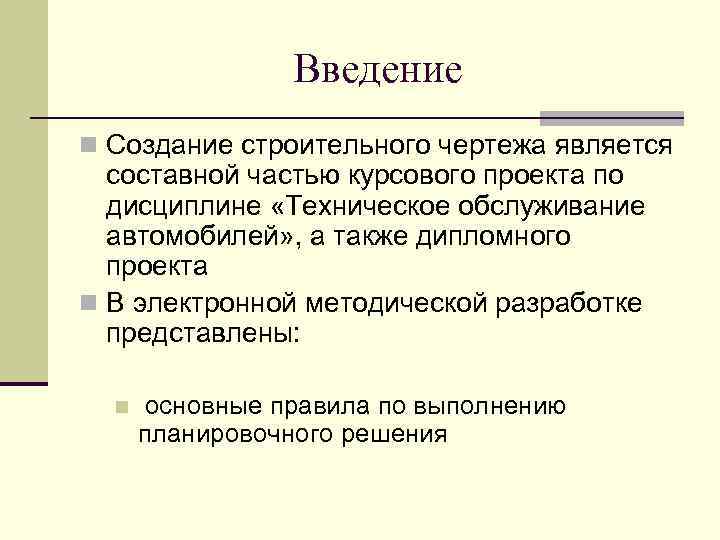 Введение

Создание строительного чертежа является составной частью курсового проекта по дисциплине «Техническое обслуживание автомобилей», а также дипломного проекта

В электронной методической разработке представлены:

основные правила по выполнению планировочного решения